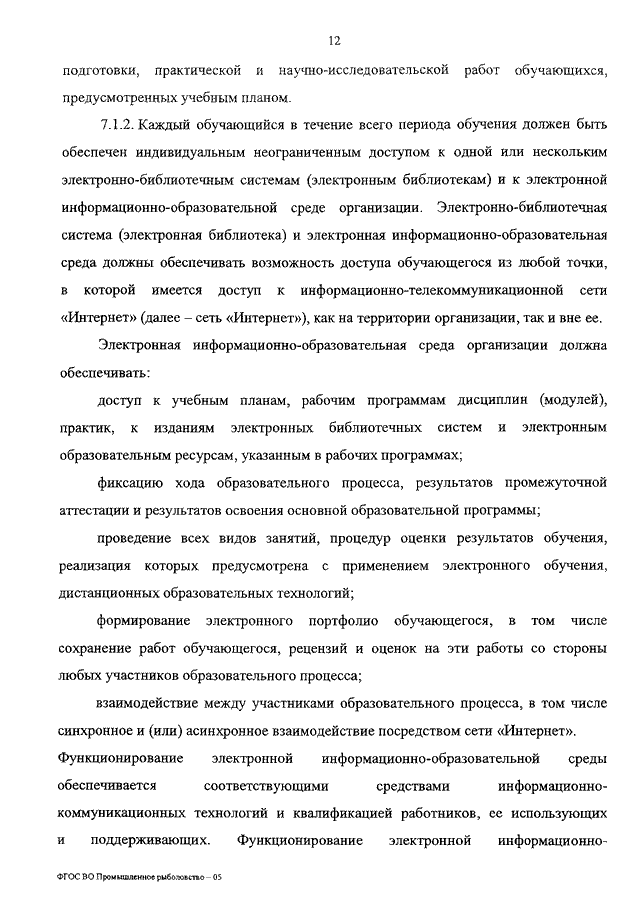 12

подготовки, практической и научно-исследовательской работ обучающихся, предусмотренных учебным планом.

7.1.2. Каждый обучающийся в течение всего периода обучения должен быть обеспечен индивидуальным неограниченным доступом к одной или нескольким электронно-библиотечным системам (электронным библиотекам) и к электронной информационно-образовательной среде организации. Электронно-библиотечная система (электронная библиотека) и электронная информационно-образовательная среда должны обеспечивать возможность доступа обучающегося из любой точки, в которой имеется доступ к информационно-телекоммуникационной сети «Интернет» (далее – сеть «Интернет»), как на территории организации, так и вне ее.

Электронная информационно-образовательная среда организации должна обеспечивать:

доступ к учебным планам, рабочим программам дисциплин (модулей), практик, к изданиям электронных библиотечных систем и электронным образовательным ресурсам, указанным в рабочих программах;

фиксацию хода образовательного процесса, результатов промежуточной аттестации и результатов освоения основной образовательной программы;

проведение всех видов занятий, процедур оценки результатов обучения, реализация которых предусмотрена с применением электронного обучения, дистанционных образовательных технологий;

формирование электронного портфолио обучающегося, в том числе сохранение работ обучающегося, рецензий и оценок на эти работы со стороны любых участников образовательного процесса;

взаимодействие между участниками образовательного процесса, в том числе синхронное и (или) асинхронное взаимодействие посредством сети «Интернет».

Функционирование электронной информационно-образовательной среды обеспечивается соответствующими средствами информационно-коммуникационных технологий и квалификацией работников, ее использующих и поддерживающих. Функционирование электронной информационно-

ФГОС ВО Промышленное рыболовство – 05